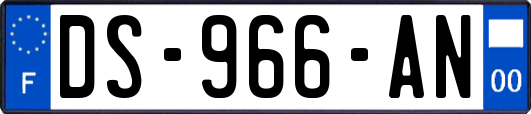 F
DS-966-AN
00